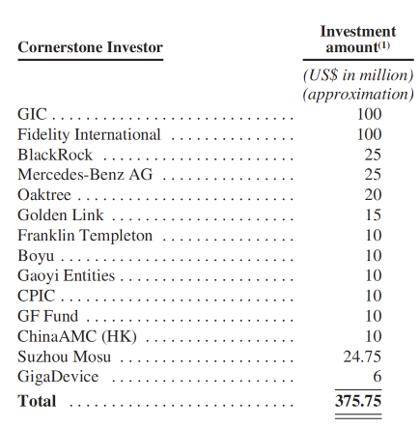 | Cornerstone Investor | Investment amount$^{(1)}$ |
|---|---|
| | (US$ in million) (approximation) |
| GIC | 100 |
| Fidelity International | 100 |
| BlackRock | 25 |
| Mercedes-Benz AG | 25 |
| Oaktree | 20 |
| Golden Link | 15 |
| Franklin Templeton | 10 |
| Boyu | 10 |
| Gaoyi Entities | 10 |
| CPIC | 10 |
| GF Fund | 10 |
| ChinaAMC (HK) | 10 |
| Suzhou Mosu | 24.75 |
| GigaDevice | 6 |
| Total | 375.75 |